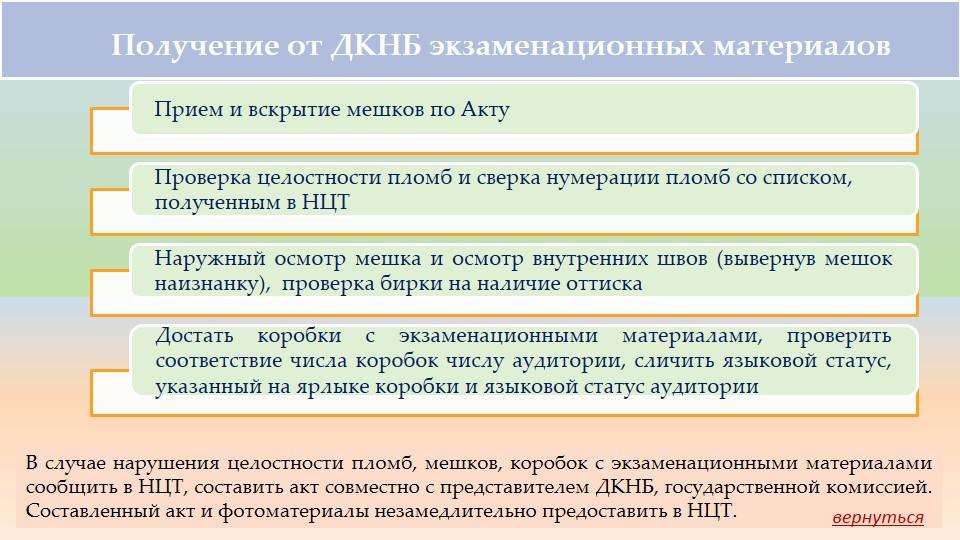 Получение от ДКНБ экзаменационных материалов

Прием и вскрытие мешков по Акту

Проверка целостности пломб и сверка нумерации пломб со списком, полученным в НЦТ

Наружный осмотр мешка и осмотр внутренних швов (вывернув мешок наизнанку), проверка бирки на наличие оттиска

Достать коробки с экзаменационными материалами, проверить соответствие числа коробок числу аудитории, сличить языковой статус, указанный на ярлыке коробки и языковой статус аудитории

В случае нарушения целостности пломб, мешков, коробок с экзаменационными материалами сообщить в НЦТ, составить акт совместно с представителем ДКНБ, государственной комиссией. Составленный акт и фотоматериалы незамедлительно предоставить в НЦТ.

вернуться